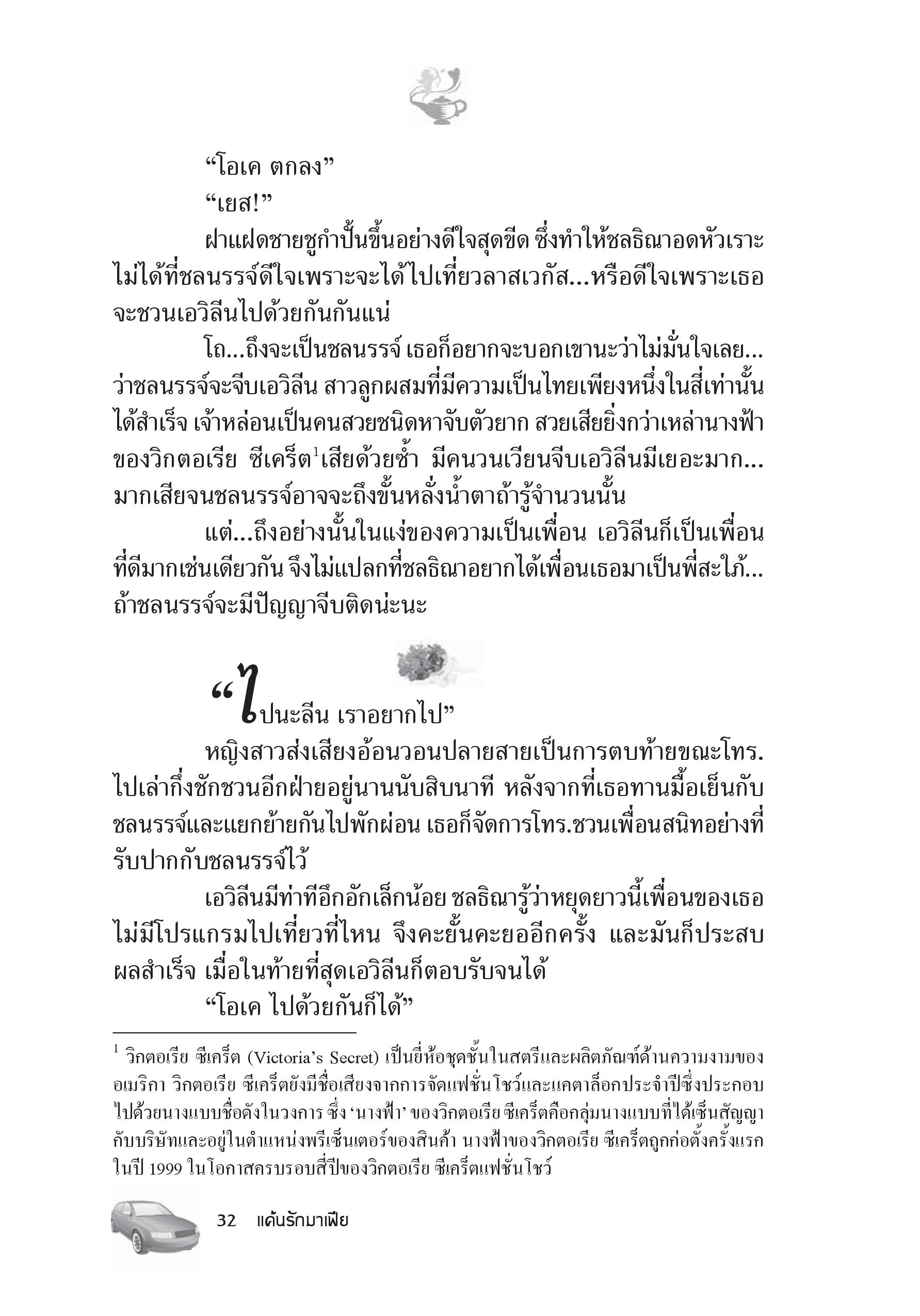 “โอเค ตกลง”

“เยส!”

ฝาแฝดชายชูกำปั้นขึ้นอย่างดีใจสุดขีด ซึ่งทำให้ชลธิณาอดหัวเราะไม่ได้ที่ชลนรรจ์ดีใจเพราะจะได้ไปเที่ยวลาสเวกัส...หรือดีใจเพราะเธอจะชวนเอวิลีนไปด้วยกันกันแน่

โถ...ถึงจะเป็นชลนรรจ์ เธอก็อยากจะบอกเขานะว่าไม่มั่นใจเลย...ว่าชลนรรจ์จะจีบเอวิลีน สาวลูกผสมที่มีความเป็นไทยเพียงหนึ่งในสี่เท่านั้นได้สำเร็จ เจ้าหล่อนเป็นคนสวยชนิดหาจับตัวยาก สวยเสียยิ่งกว่าเหล่านางฟ้าของวิกตอเรีย ซีเคร็ต$^1$เสียด้วยซ้ำ มีคนวนเวียนจีบเอวิลีนมีเยอะมาก...มากเสียจนชลนรรจ์อาจจะถึงขั้นหลั่งน้ำตาถ้ารู้จำนวนนั้น

แต่...ถึงอย่างนั้นในแง่ของความเป็นเพื่อน เอวิลีนก็เป็นเพื่อนที่ดีมากเช่นเดียวกัน จึงไม่แปลกที่ชลธิณาอยากได้เพื่อนเธอมาเป็นพี่สะใภ้...ถ้าชลนรรจ์จะมีปัญญาจีบติดน่ะนะ

“ไปนะลีน เราอยากไป”

หญิงสาวส่งเสียงอ้อนวอนปลายสายเป็นการตบท้ายขณะโทร.ไปเล่ากึ่งชักชวนอีกฝ่ายอยู่นานนับสิบนาที หลังจากที่เธอทานมื้อเย็นกับชลนรรจ์และแยกย้ายกันไปพักผ่อน เธอก็จัดการโทร.ชวนเพื่อนสนิทอย่างที่รับปากกับชลนรรจ์ไว้

เอวิลีนมีท่าทีอึกอักเล็กน้อย ชลธิณารู้ว่าหยุดยาวนี้เพื่อนของเธอไม่มีโปรแกรมไปเที่ยวที่ไหน จึงคะยั้นคะยออีกครั้ง และมันก็ประสบผลสำเร็จ เมื่อในท้ายที่สุดเอวิลีนก็ตอบรับจนได้

“โอเค ไปด้วยกันก็ได้”

$^1$ วิกตอเรีย ซีเคร็ต (Victoria’s Secret) เป็นยี่ห้อชุดชั้นในสตรีและผลิตภัณฑ์ด้านความงามของอเมริกา วิกตอเรีย ซีเคร็ตยังมีชื่อเสียงจากการจัดแฟชั่นโชว์และแคตาล็อกประจำปีซึ่งประกอบไปด้วยนางแบบชื่อดังในวงการ ซึ่ง ‘นางฟ้า’ ของวิกตอเรีย ซีเคร็ตคือกลุ่มนางแบบที่ได้เซ็นสัญญากับบริษัทและอยู่ในตำแหน่งพรีเซ็นเตอร์ของสินค้า นางฟ้าของวิกตอเรีย ซีเคร็ตถูกก่อตั้งครั้งแรกในปี 1999 ในโอกาสครบรอบสี่ปีของวิกตอเรีย ซีเคร็ตแฟชั่นโชว์

32 แค้นรักมาเฟีย